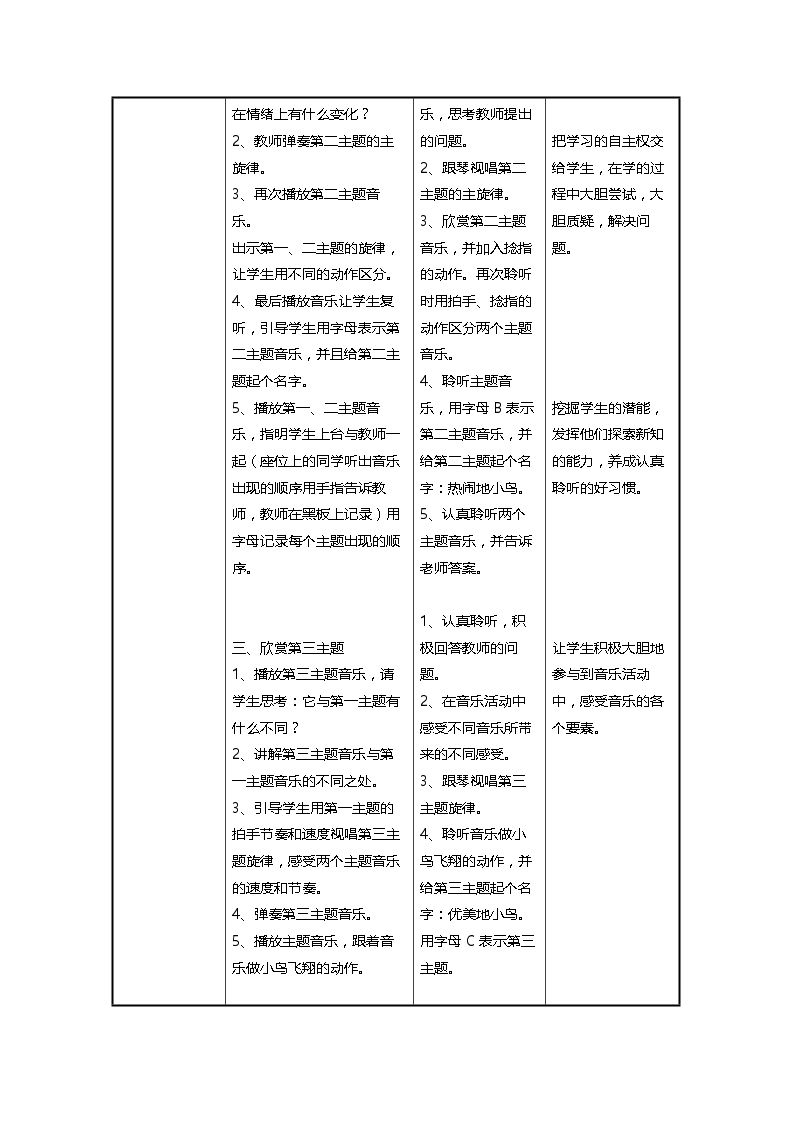 |  | 在情绪上有什么变化？<br>2、教师弹奏第二主题的主旋律。<br>3、再次播放第二主题音乐。<br>出示第一、二主题的旋律，让学生用不同的动作区分。<br>4、最后播放音乐让学生复听，引导学生用字母表示第二主题音乐，并且给第二主题起个名字。<br>5、播放第一、二主题音乐，指明学生上台与教师一起（座位上的同学听出音乐出现的顺序用手指告诉教师，教师在黑板上记录）用字母记录每个主题出现的顺序。<br><br>三、欣赏第三主题<br>1、播放第三主题音乐，请学生思考：它与第一主题有什么不同？<br>2、讲解第三主题音乐与第一主题音乐的不同之处。<br>3、引导学生用第一主题的拍手节奏和速度视唱第三主题旋律，感受两个主题音乐的速度和节奏。<br>4、弹奏第三主题音乐。<br>5、播放主题音乐，跟着音乐做小鸟飞翔的动作。 | 乐，思考教师提出的问题。<br>2、跟琴视唱第二主题的主旋律。<br>3、欣赏第二主题音乐，并加入捻指的动作。再次聆听时用拍手、捻指的动作区分两个主题音乐。<br>4、聆听主题音乐，用字母B表示第二主题音乐，并给第二主题起个名字：热闹地小鸟。<br>5、认真聆听两个主题音乐，并告诉老师答案。<br><br>1、认真聆听，积极回答教师的问题。<br>2、在音乐活动中感受不同音乐所带来的不同感受。<br>3、跟琴视唱第三主题旋律。<br>4、聆听音乐做小鸟飞翔的动作，并给第三主题起个名字：优美地小鸟。用字母C表示第三主题。 | 把学习的自主权交给学生，在学的过程中大胆尝试，大胆质疑，解决问题。<br><br>挖掘学生的潜能，发挥他们探索新知的能力，养成认真聆听的好习惯。<br><br>让学生积极大胆地参与到音乐活动中，感受音乐的各个要素。 |
|---|---|---|---|